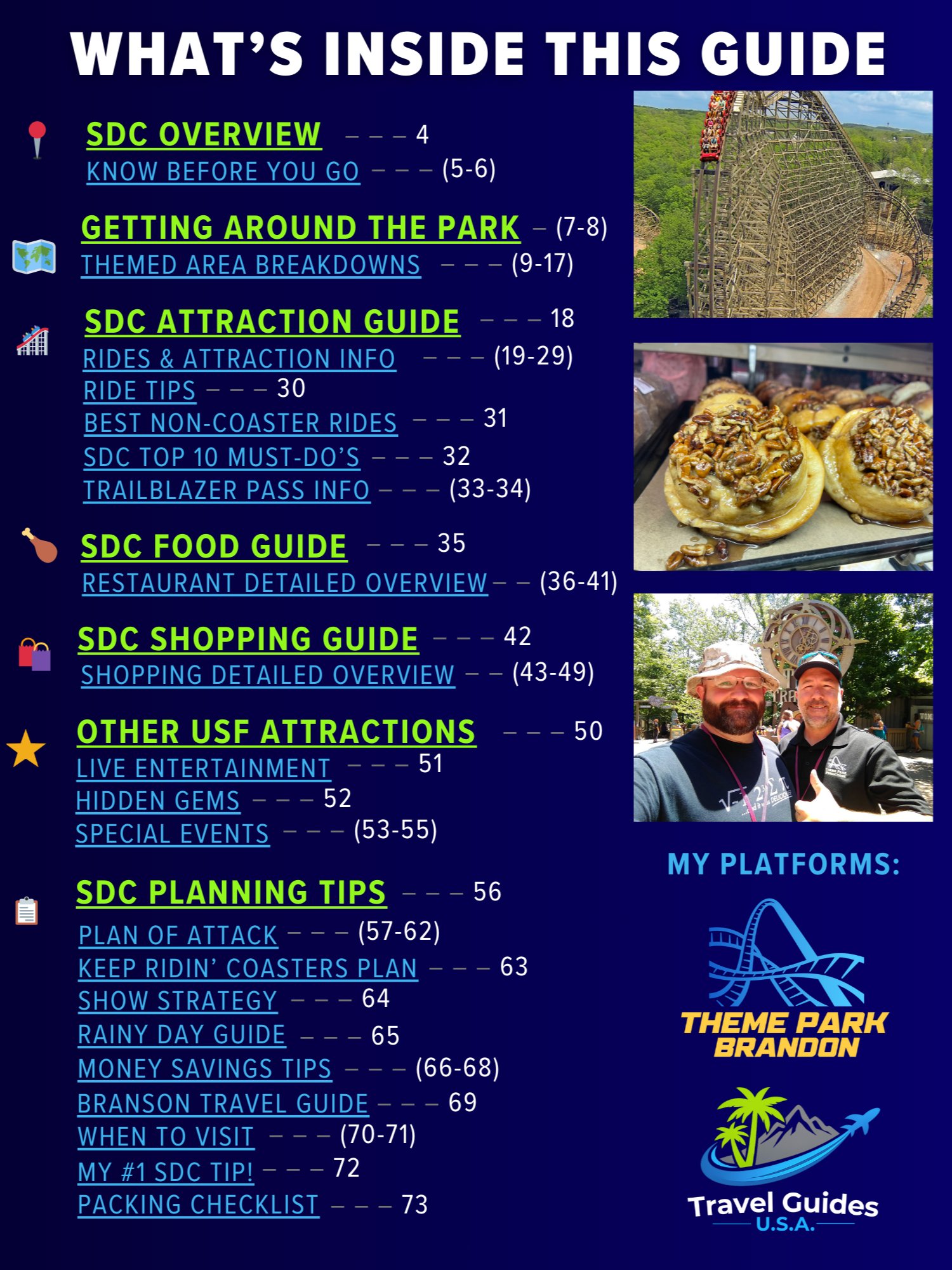 WHAT'S INSIDE THIS GUIDE

SDC OVERVIEW – – – 4
KNOW BEFORE YOU GO – – – (5-6)

GETTING AROUND THE PARK – (7-8)
THEMED AREA BREAKDOWNS – – – (9-17)

SDC ATTRACTION GUIDE – – – 18
RIDES & ATTRACTION INFO – – – (19-29)
RIDE TIPS – – – 30
BEST NON-COASTER RIDES – – – 31
SDC TOP 10 MUST-DO'S – – – 32
TRAILBLAZER PASS INFO – – – (33-34)

SDC FOOD GUIDE – – – 35
RESTAURANT DETAILED OVERVIEW – – (36-41)

SDC SHOPPING GUIDE – – – 42
SHOPPING DETAILED OVERVIEW – – (43-49)

OTHER USF ATTRACTIONS – – – 50
LIVE ENTERTAINMENT – – – 51
HIDDEN GEMS – – – 52
SPECIAL EVENTS – – – (53-55)

SDC PLANNING TIPS – – – 56
PLAN OF ATTACK – – – (57-62)
KEEP RIDIN' COASTERS PLAN – – – 63
SHOW STRATEGY – – – 64
RAINY DAY GUIDE – – – 65
MONEY SAVINGS TIPS – – – (66-68)
BRANSON TRAVEL GUIDE – – – 69
WHEN TO VISIT – – – (70-71)
MY #1 SDC TIP! – – – 72
PACKING CHECKLIST – – – 73

MY PLATFORMS:

THEME PARK BRANDON

Travel Guides U.S.A.